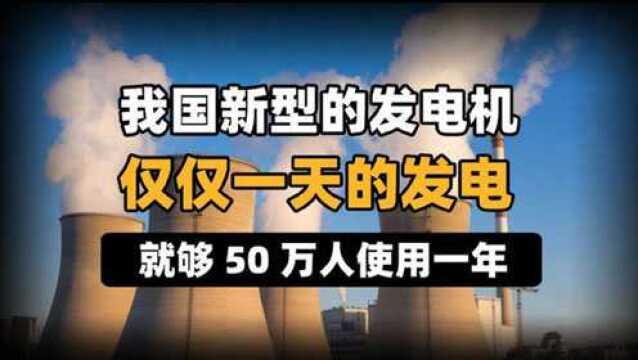 我国新型的发电机
仅仅一天的发电
就够 50 万人使用一年